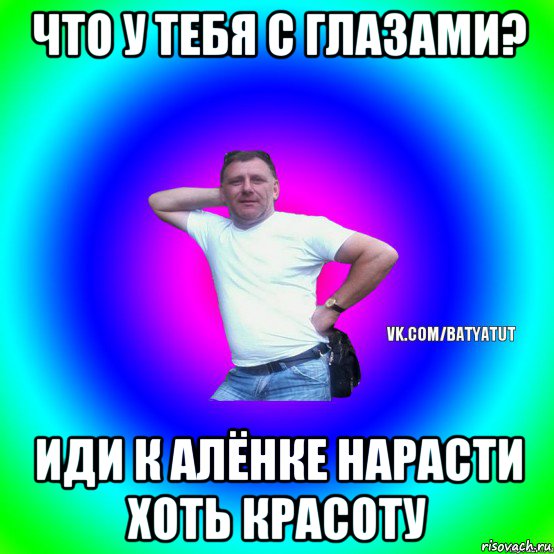 ЧТО У ТЕБЯ С ГЛАЗАМИ?

VK.COM/BATYATUT

ИДИ К АЛЁНКЕ НАРАСТИ ХОТЬ КРАСОТУ

risovach.ru